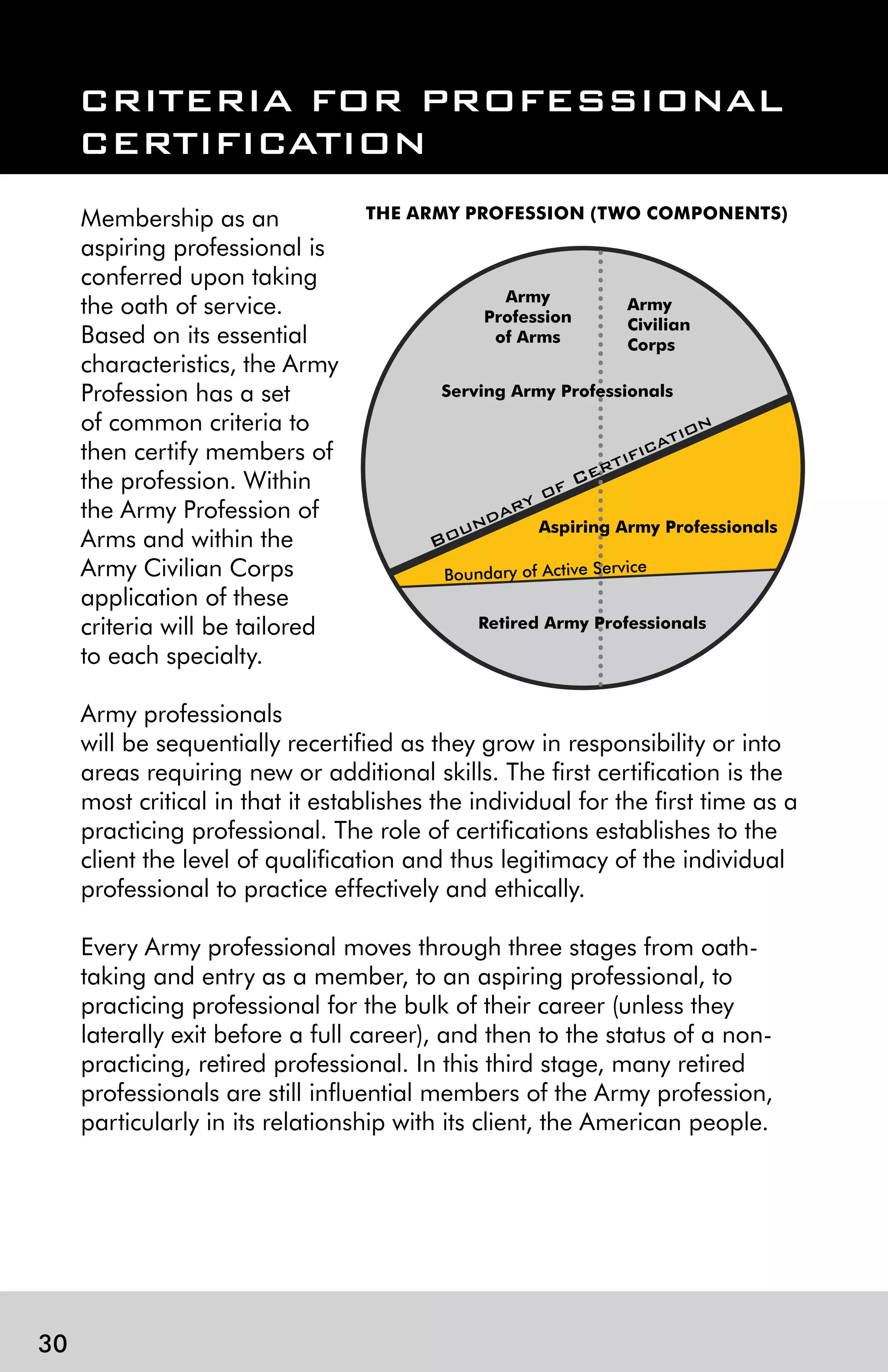 CRITERIA FOR PROFESSIONAL CERTIFICATION

Membership as an aspiring professional is conferred upon taking the oath of service. Based on its essential characteristics, the Army Profession has a set of common criteria to then certify members of the profession. Within the Army Profession of Arms and within the Army Civilian Corps application of these criteria will be tailored to each specialty.

THE ARMY PROFESSION (TWO COMPONENTS)

Army Profession of Arms

Army Civilian Corps

Serving Army Professionals

BOUNDARY OF CERTIFICATION

Aspiring Army Professionals

Boundary of Active Service

Retired Army Professionals

Army professionals will be sequentially recertified as they grow in responsibility or into areas requiring new or additional skills. The first certification is the most critical in that it establishes the individual for the first time as a practicing professional. The role of certifications establishes to the client the level of qualification and thus legitimacy of the individual professional to practice effectively and ethically.

Every Army professional moves through three stages from oath-taking and entry as a member, to an aspiring professional, to practicing professional for the bulk of their career (unless they laterally exit before a full career), and then to the status of a non-practicing, retired professional. In this third stage, many retired professionals are still influential members of the Army profession, particularly in its relationship with its client, the American people.

30